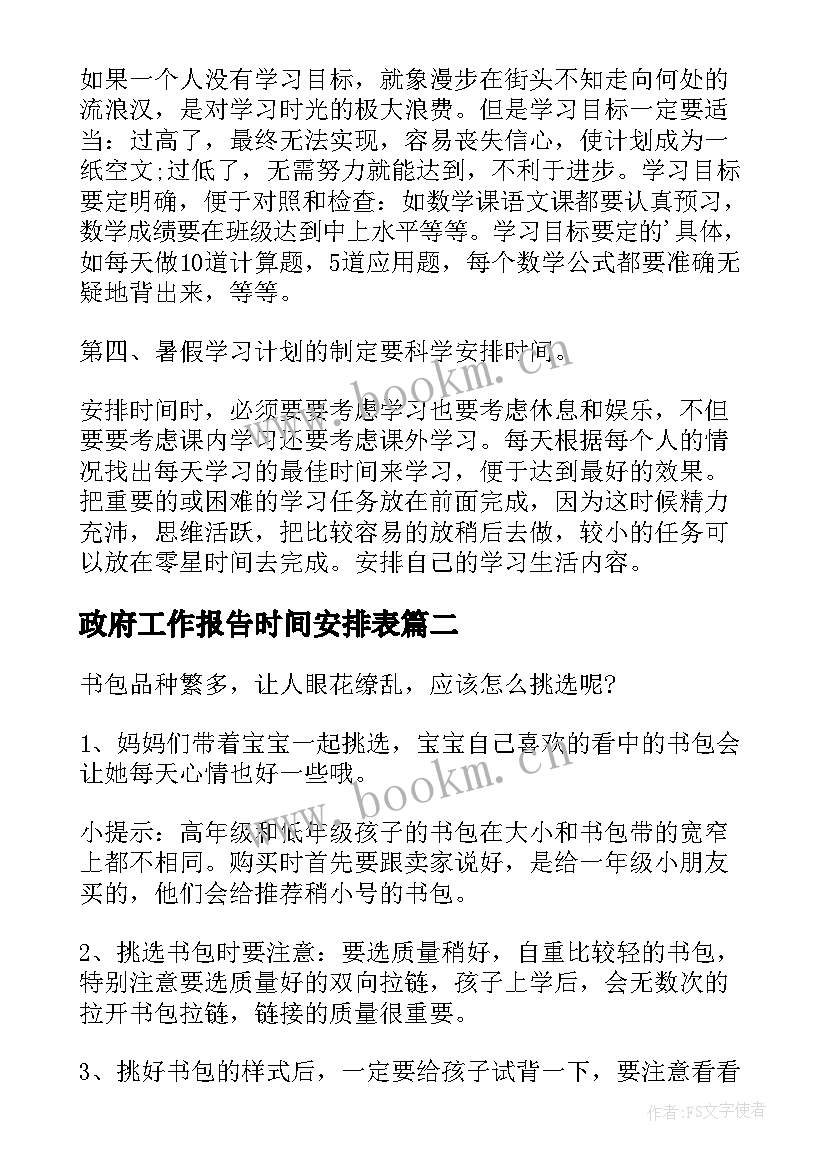 如果一个人没有学习目标，就象漫步在街头不知走向何处的流浪汉，是对学习时光的极大浪费。但是学习目标一定要适当：过高了，最终无法实现，容易丧失信心，使计划成为一纸空文;过低了，无需努力就能达到，不利于进步。学习目标要定明确，便于对照和检查：如数学课语文课都要认真预习，数学成绩要在班级达到中上水平等等。学习目标要定的'具体，如每天做10道计算题，5道应用题，每个数学公式都要准确无疑地背出来，等等。

第四、暑假学习计划的制定要科学安排时间。

安排时间时，必须要要考虑学习也要考虑休息和娱乐，不但要要考虑课内学习还要考虑课外学习。每天根据每个人的情况找出每天学习的最佳时间来学习，便于达到最好的效果。把重要的或困难的学习任务放在前面完成，因为这时候精力充沛，思维活跃，把比较容易的放稍后去做，较小的任务可以放在零星时间去完成。安排自己的学习生活内容。

政府工作报告时间安排表篇二

书包品种繁多，让人眼花缭乱，应该怎么挑选呢?

1、妈妈们带着宝宝一起挑选，宝宝自己喜欢的看中的书包会让她每天心情也好一些哦。

小提示：高年级和低年级孩子的书包在大小和书包带的宽窄上都不相同。购买时首先要跟卖家说好，是给一年级小朋友买的，他们会给推荐稍小号的书包。

2、挑选书包时要注意：要选质量稍好，自重比较轻的书包，特别注意要选质量好的双向拉链，孩子上学后，会无数次的拉开书包拉链，链接的质量很重要。

3、挑好书包的样式后，一定要给孩子试背一下，要注意看看

www.bookm.cn

www.bookm.cn

作者:FS文字使者